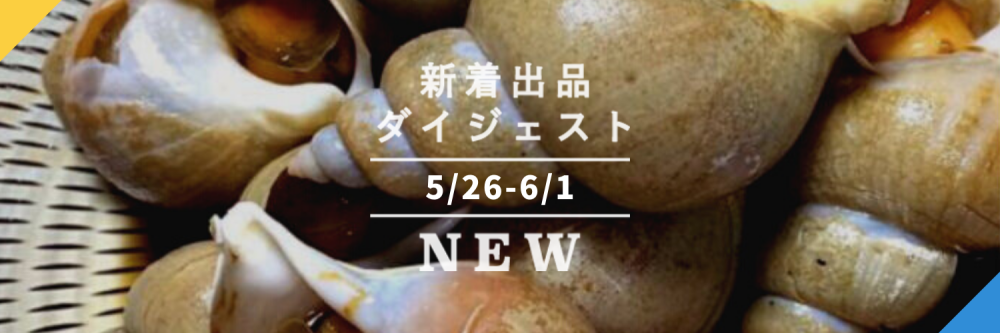 新着出品
ダイジェスト

5/26-6/1

NEW